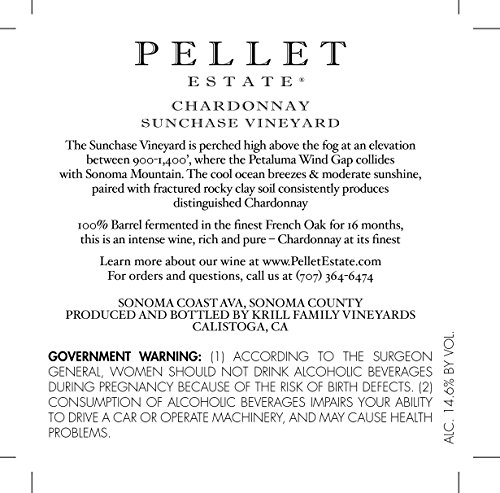 PELLET
ESTATE®

CHARDONNAY
SUNCHASE VINEYARD

The Sunchase Vineyard is perched high above the fog at an elevation between 900-1,400', where the Petaluma Wind Gap collides with Sonoma Mountain. The cool ocean breezes & moderate sunshine, paired with fractured rocky clay soil consistently produces distinguished Chardonnay

100% Barrel fermented in the finest French Oak for 16 months, this is an intense wine, rich and pure – Chardonnay at its finest

Learn more about our wine at www.PelletEstate.com
For orders and questions, call us at (707) 364-6474

SONOMA COAST AVA, SONOMA COUNTY
PRODUCED AND BOTTLED BY KRILL FAMILY VINEYARDS
CALISTOGA, CA

GOVERNMENT WARNING: (1) ACCORDING TO THE SURGEON GENERAL, WOMEN SHOULD NOT DRINK ALCOHOLIC BEVERAGES DURING PREGNANCY BECAUSE OF THE RISK OF BIRTH DEFECTS. (2) CONSUMPTION OF ALCOHOLIC BEVERAGES IMPAIRS YOUR ABILITY TO DRIVE A CAR OR OPERATE MACHINERY, AND MAY CAUSE HEALTH PROBLEMS.

ALC. 14.6% BY VOL.